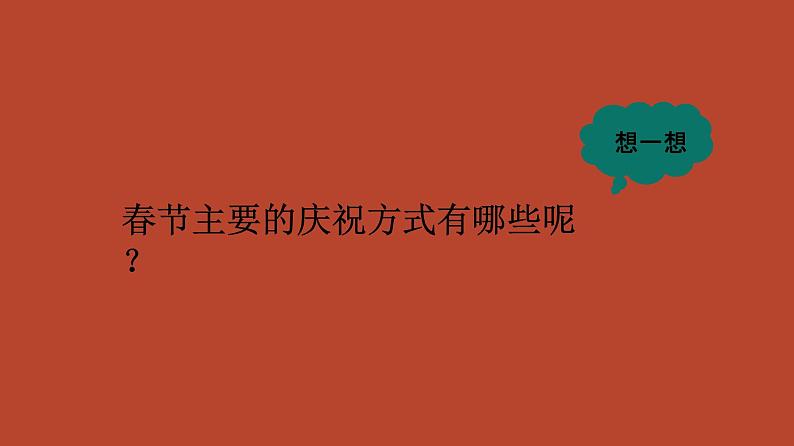 想一想

春节主要的庆祝方式有哪些呢？